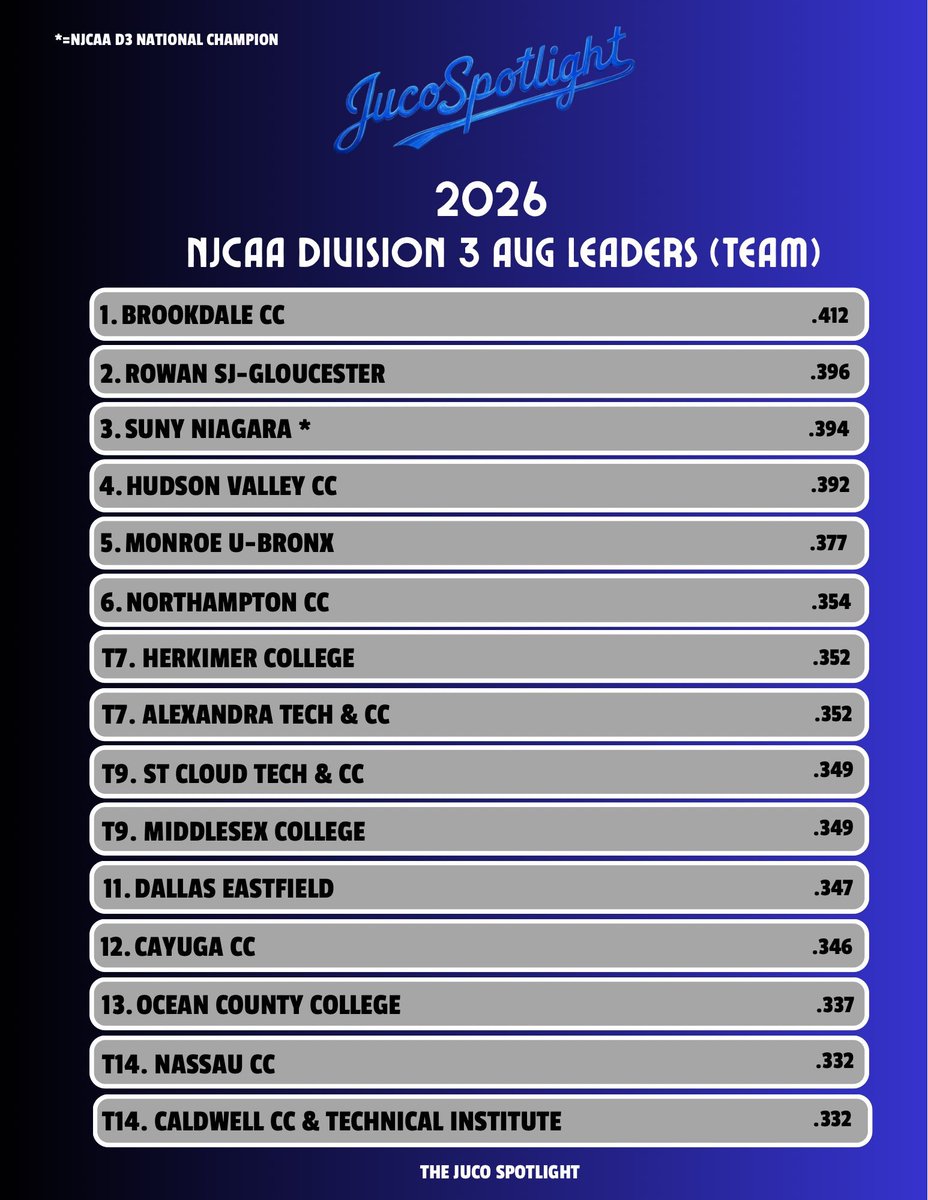 *=NJCAA D3 NATIONAL CHAMPION

JucoSpotlight

2026

NJCAA DIVISION 3 AVG LEADERS (TEAM)

1. BROOKDALE CC .412

2. ROWAN SJ-GLOUCESTER .396

3. SUNY NIAGARA * .394

4. HUDSON VALLEY CC .392

5. MONROE U-BRONX .377

6. NORTHAMPTON CC .354

T7. HERKIMER COLLEGE .352

T7. ALEXANDRA TECH & CC .352

T9. ST CLOUD TECH & CC .349

T9. MIDDLESEX COLLEGE .349

11. DALLAS EASTFIELD .347

12. CAYUGA CC .346

13. OCEAN COUNTY COLLEGE .337

T14. NASSAU CC .332

T14. CALDWELL CC & TECHNICAL INSTITUTE .332

THE JUCO SPOTLIGHT